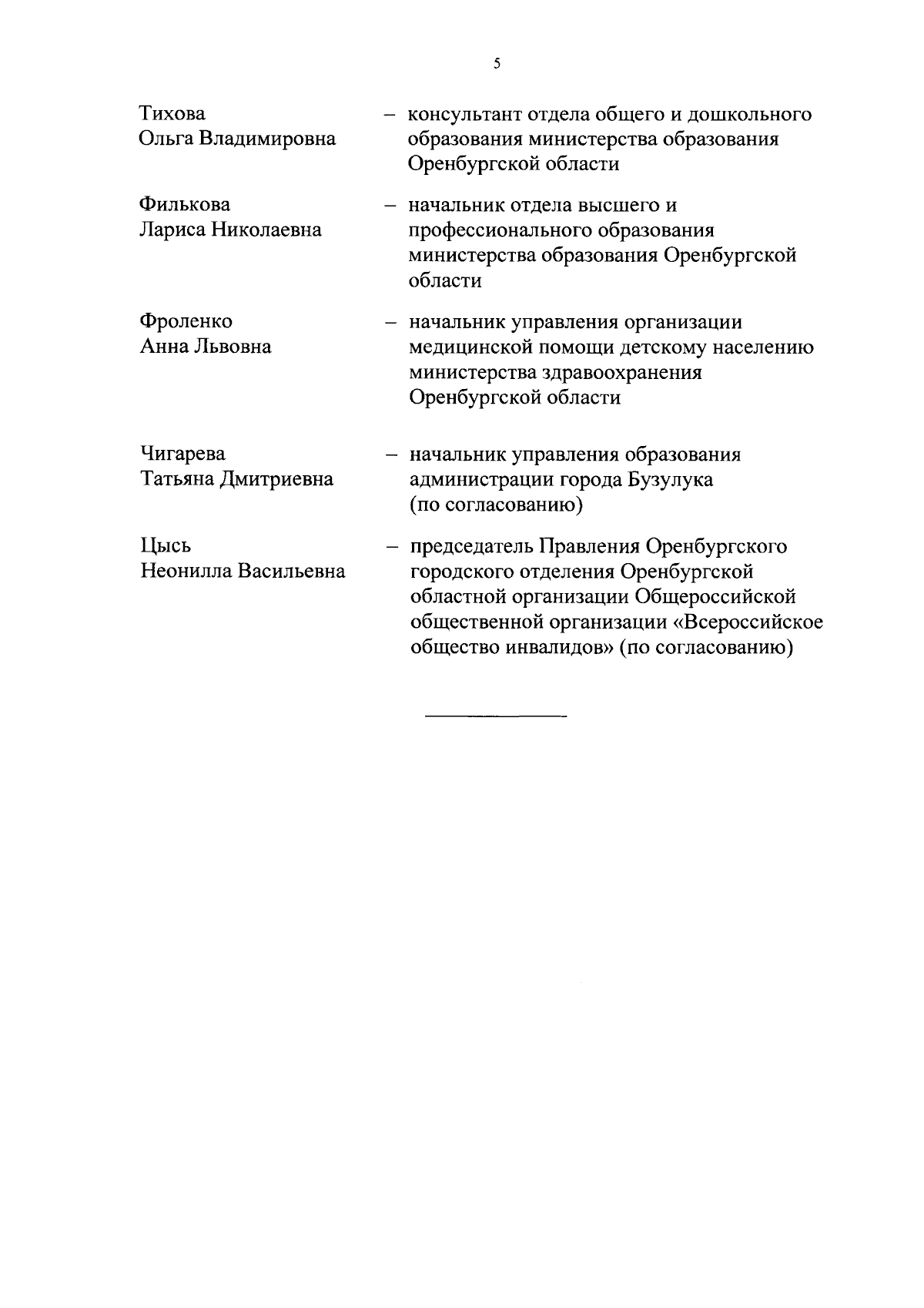 5

Тихова
Ольга Владимировна

– консультант отдела общего и дошкольного образования министерства образования Оренбургской области

Филькова
Лариса Николаевна

– начальник отдела высшего и профессионального образования министерства образования Оренбургской области

Фроленко
Анна Львовна

– начальник управления организации медицинской помощи детскому населению министерства здравоохранения Оренбургской области

Чигарева
Татьяна Дмитриевна

– начальник управления образования администрации города Бузулука (по согласованию)

Цысь
Неонилла Васильевна

– председатель Правления Оренбургского городского отделения Оренбургской областной организации Общероссийской общественной организации «Всероссийское общество инвалидов» (по согласованию)